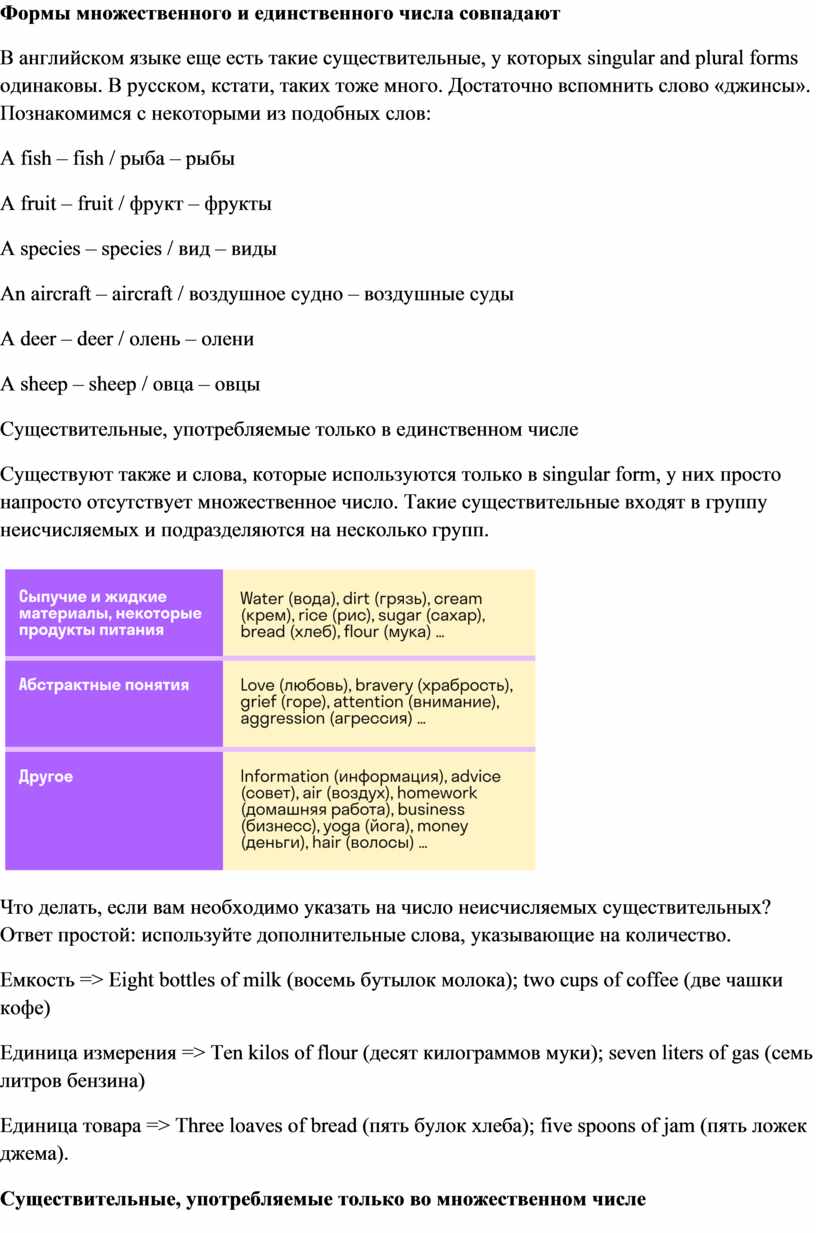 Формы множественного и единственного числа совпадают

В английском языке еще есть такие существительные, у которых singular and plural forms одинаковы. В русском, кстати, таких тоже много. Достаточно вспомнить слово «джинсы». Познакомимся с некоторыми из подобных слов:

A fish – fish / рыба – рыбы

A fruit – fruit / фрукт – фрукты

A species – species / вид – виды

An aircraft – aircraft / воздушное судно – воздушные суды

A deer – deer / олень – олени

A sheep – sheep / овца – овцы

Существительные, употребляемые только в единственном числе

Существуют также и слова, которые используются только в singular form, у них просто напросто отсутствует множественное число. Такие существительные входят в группу неисчисляемых и подразделяются на несколько групп.

| Сыпучие и жидкие материалы, некоторые продукты питания | Water (вода), dirt (грязь), cream (крем), rice (рис), sugar (сахар), bread (хлеб), flour (мука) ... |
|---|---|
| Абстрактные понятия | Love (любовь), bravery (храбрость), grief (горе), attention (внимание), aggression (агрессия) ... |
| Другое | Information (информация), advice (совет), air (воздух), homework (домашняя работа), business (бизнесс), yoga (йога), money (деньги), hair (волосы) ... |

Что делать, если вам необходимо указать на число неисчисляемых существительных? Ответ простой: используйте дополнительные слова, указывающие на количество.

Емкость => Eight bottles of milk (восемь бутылок молока); two cups of coffee (две чашки кофе)

Единица измерения => Ten kilos of flour (десят килограммов муки); seven liters of gas (семь литров бензина)

Единица товара => Three loaves of bread (пять булок хлеба); five spoons of jam (пять ложек джема).

Существительные, употребляемые только во множественном числе